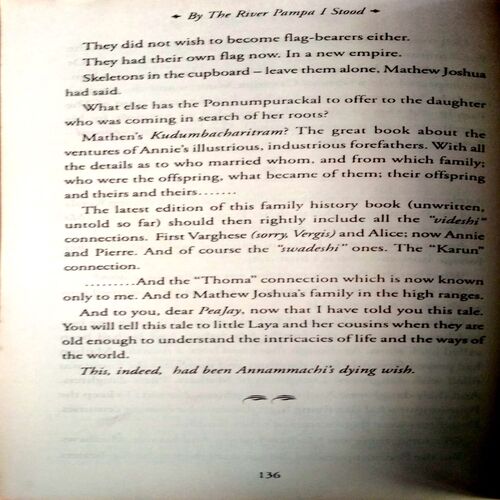 By The River Pampa I Stood

They did not wish to become flag-bearers either.

They had their own flag now. In a new empire.

Skeletons in the cupboard – leave them alone, Mathew Joshua had said.

What else has the Ponnumpurackal to offer to the daughter who was coming in search of her roots?

Mathen's Kudumbacharitram? The great book about the ventures of Annie's illustrious, industrious forefathers. With all the details as to who married whom, and from which family; who were the offspring, what became of them; their offspring and theirs and theirs.......

The latest edition of this family history book (unwritten, untold so far) should then rightly include all the "videshi" connections. First Varghese (sorry, Vergis) and Alice; now Annie and Pierre. And of course the "swadeshi" ones. The "Karun" connection.

.........And the "Thoma" connection which is now known only to me. And to Mathew Joshua's family in the high ranges.

And to you, dear PeaJay, now that I have told you this tale. You will tell this tale to little Laya and her cousins when they are old enough to understand the intricacies of life and the ways of the world.

This, indeed, had been Annammachi's dying wish.

136